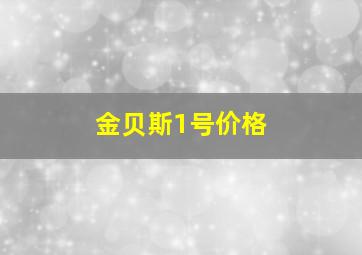 金贝斯1号价格